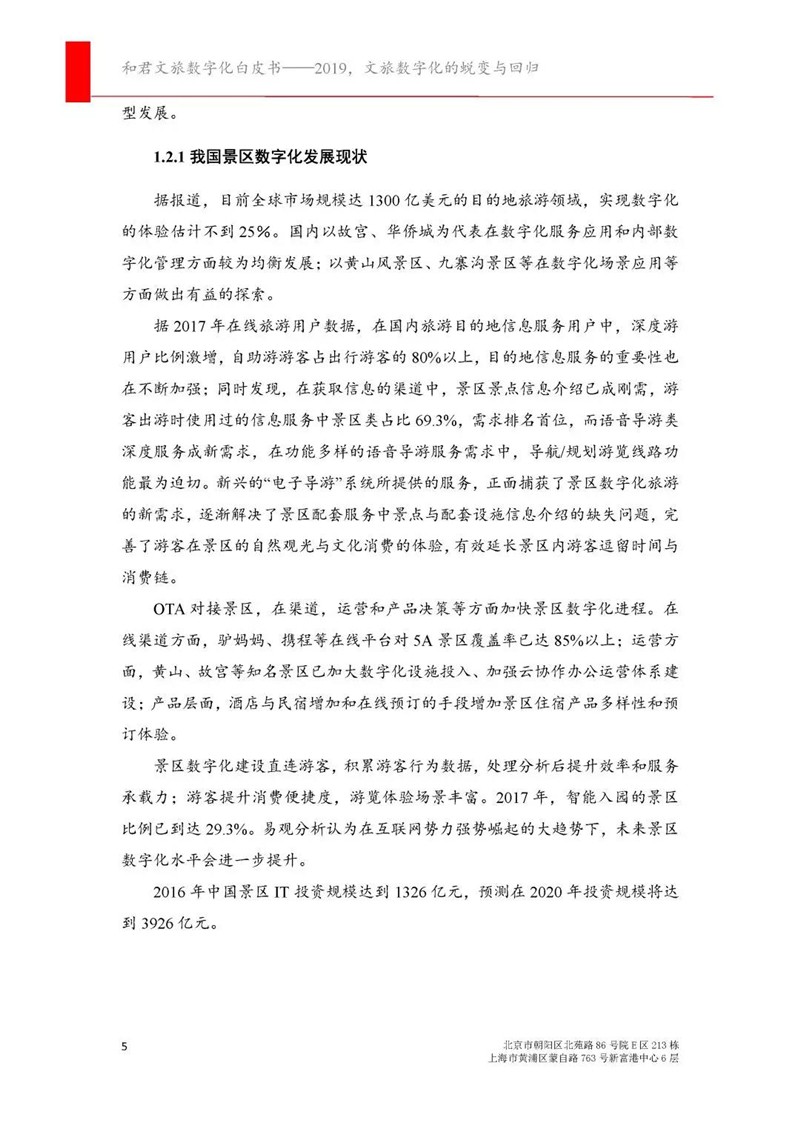 和君文旅数字化白皮书——2019，文旅数字化的蜕变与回归

型发展。

1.2.1 我国景区数字化发展现状

据报道，目前全球市场规模达 1300 亿美元的目的地旅游领域，实现数字化的体验估计不到 25%。国内以故宫、华侨城为代表在数字化服务应用和内部数字化管理方面较为均衡发展；以黄山风景区、九寨沟景区等在数字化场景应用等方面做出有益的探索。

据 2017 年在线旅游用户数据，在国内旅游目的地信息服务用户中，深度游用户比例激增，自助游游客占出行游客的 80%以上，目的地信息服务的重要性也在不断加强；同时发现，在获取信息的渠道中，景区景点信息介绍已成刚需，游客出游时使用过的信息服务中景区类占比 69.3%，需求排名首位，而语音导游类深度服务成新需求，在功能多样的语音导游服务需求中，导航/规划游览线路功能最为迫切。新兴的“电子导游”系统所提供的服务，正面捕获了景区数字化旅游的新需求，逐渐解决了景区配套服务中景点与配套设施信息介绍的缺失问题，完善了游客在景区的自然观光与文化消费的体验，有效延长景区内游客逗留时间与消费链。

OTA 对接景区，在渠道，运营和产品决策等方面加快景区数字化进程。在线渠道方面，驴妈妈、携程等在线平台对 5A 景区覆盖率已达 85%以上；运营方面，黄山、故宫等知名景区已加大数字化设施投入、加强云协作办公运营体系建设；产品层面，酒店与民宿增加和在线预订的手段增加景区住宿产品多样性和预订体验。

景区数字化建设直连游客，积累游客行为数据，处理分析后提升效率和服务承载力；游客提升消费便捷度，游览体验场景丰富。2017 年，智能入园的景区比例已到达 29.3%。易观分析认为在互联网势力强势崛起的大趋势下，未来景区数字化水平会进一步提升。

2016 年中国景区 IT 投资规模达到 1326 亿元，预测在 2020 年投资规模将达到 3926 亿元。

5

北京市朝阳区北苑路 86 号院 E 区 213 栋
上海市黄浦区蒙自路 763 号新富港中心 6 层